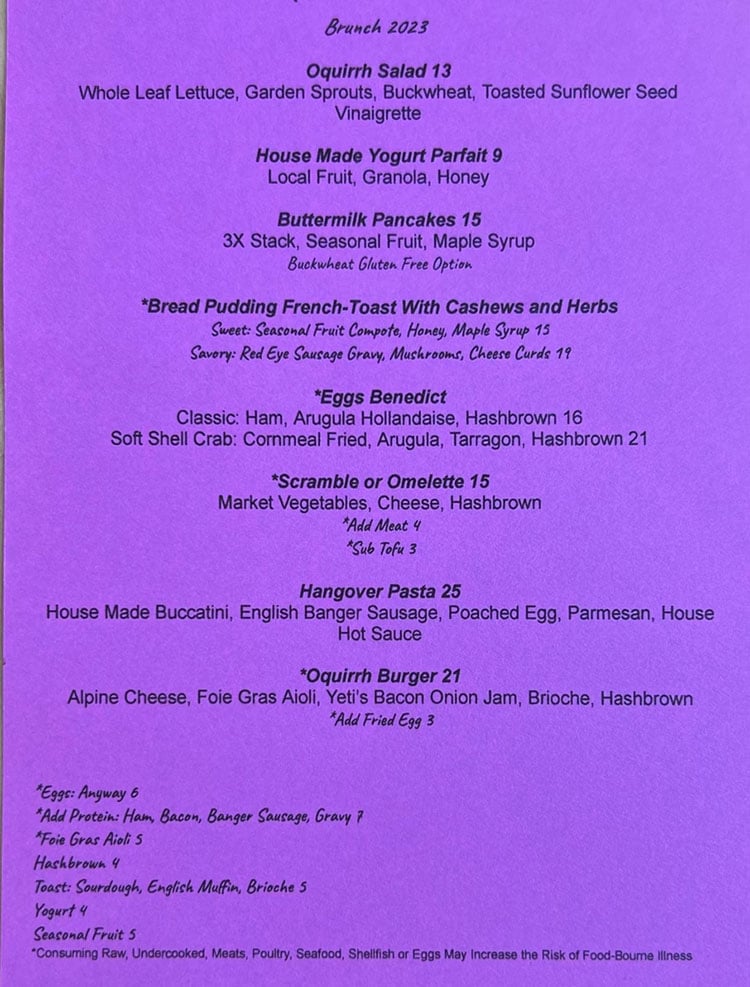 Brunch 2023

Oquirrh Salad 13
Whole Leaf Lettuce, Garden Sprouts, Buckwheat, Toasted Sunflower Seed Vinaigrette

House Made Yogurt Parfait 9
Local Fruit, Granola, Honey

Buttermilk Pancakes 15
3X Stack, Seasonal Fruit, Maple Syrup
Buckwheat Gluten Free Option

*Bread Pudding French-Toast With Cashews and Herbs
Sweet: Seasonal Fruit Compote, Honey, Maple Syrup 15
Savory: Red Eye Sausage Gravy, Mushrooms, Cheese Curds 19

*Eggs Benedict
Classic: Ham, Arugula Hollandaise, Hashbrown 16
Soft Shell Crab: Cornmeal Fried, Arugula, Tarragon, Hashbrown 21

*Scramble or Omelette 15
Market Vegetables, Cheese, Hashbrown
*Add Meat 4
*Sub Tofu 3

Hangover Pasta 25
House Made Buccatini, English Banger Sausage, Poached Egg, Parmesan, House Hot Sauce

*Oquirrh Burger 21
Alpine Cheese, Foie Gras Aioli, Yeti's Bacon Onion Jam, Brioche, Hashbrown
*Add Fried Egg 3

*Eggs: Anyway 6
*Add Protein: Ham, Bacon, Banger Sausage, Gravy 7
*Foie Gras Aioli 5
Hashbrown 4
Toast: Sourdough, English Muffin, Brioche 5
Yogurt 4
Seasonal Fruit 5
*Consuming Raw, Undercooked, Meats, Poultry, Seafood, Shellfish or Eggs May Increase the Risk of Food-Bourne Illness